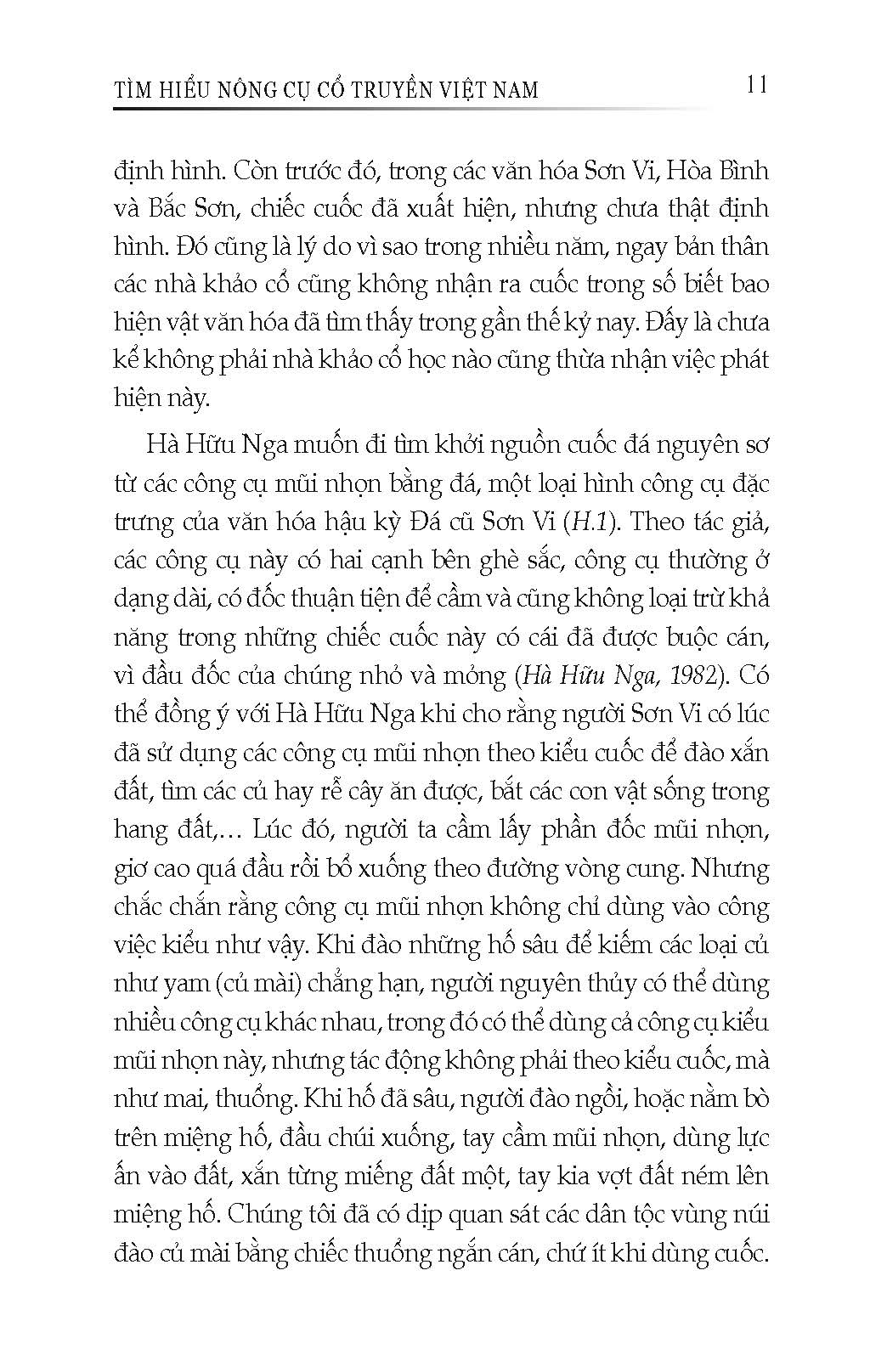 TÌM HIỂU NÔNG CỤ CỔ TRUYỀN VIỆT NAM 11

định hình. Còn trước đó, trong các văn hóa Sơn Vi, Hòa Bình và Bắc Sơn, chiếc cuốc đã xuất hiện, nhưng chưa thật định hình. Đó cũng là lý do vì sao trong nhiều năm, ngay bản thân các nhà khảo cổ cũng không nhận ra cuốc trong số biết bao hiện vật văn hóa đã tìm thấy trong gần thế kỷ nay. Đấy là chưa kể không phải nhà khảo cổ học nào cũng thừa nhận việc phát hiện này.

Hà Hữu Nga muốn đi tìm khởi nguồn cuốc đá nguyên sơ từ các công cụ mũi nhọn bằng đá, một loại hình công cụ đặc trưng của văn hóa hậu kỳ Đá cũ Sơn Vi (H.1). Theo tác giả, các công cụ này có hai cạnh bên ghè sắc, công cụ thường ở dạng dài, có đốc thuận tiện để cầm và cũng không loại trừ khả năng trong những chiếc cuốc này có cái đã được buộc cán, vì đầu đốc của chúng nhỏ và mỏng (Hà Hữu Nga, 1982). Có thể đồng ý với Hà Hữu Nga khi cho rằng người Sơn Vi có lúc đã sử dụng các công cụ mũi nhọn theo kiểu cuốc để đào xắn đất, tìm các củ hay rễ cây ăn được, bắt các con vật sống trong hang đất,… Lúc đó, người ta cầm lấy phần đốc mũi nhọn, giơ cao quá đầu rồi bổ xuống theo đường vòng cung. Nhưng chắc chắn rằng công cụ mũi nhọn không chỉ dùng vào công việc kiểu như vậy. Khi đào những hố sâu để kiếm các loại củ như yam (củ mài) chẳng hạn, người nguyên thủy có thể dùng nhiều công cụ khác nhau, trong đó có thể dùng cả công cụ kiểu mũi nhọn này, nhưng tác động không phải theo kiểu cuốc, mà như mai, thuổng. Khi hố đã sâu, người đào ngồi, hoặc nằm bò trên miệng hố, đầu chúi xuống, tay cầm mũi nhọn, dùng lực ấn vào đất, xắn từng miếng đất một, tay kia vợt đất ném lên miệng hố. Chúng tôi đã có dịp quan sát các dân tộc vùng núi đào củ mài bằng chiếc thuổng ngắn cán, chứ ít khi dùng cuốc.